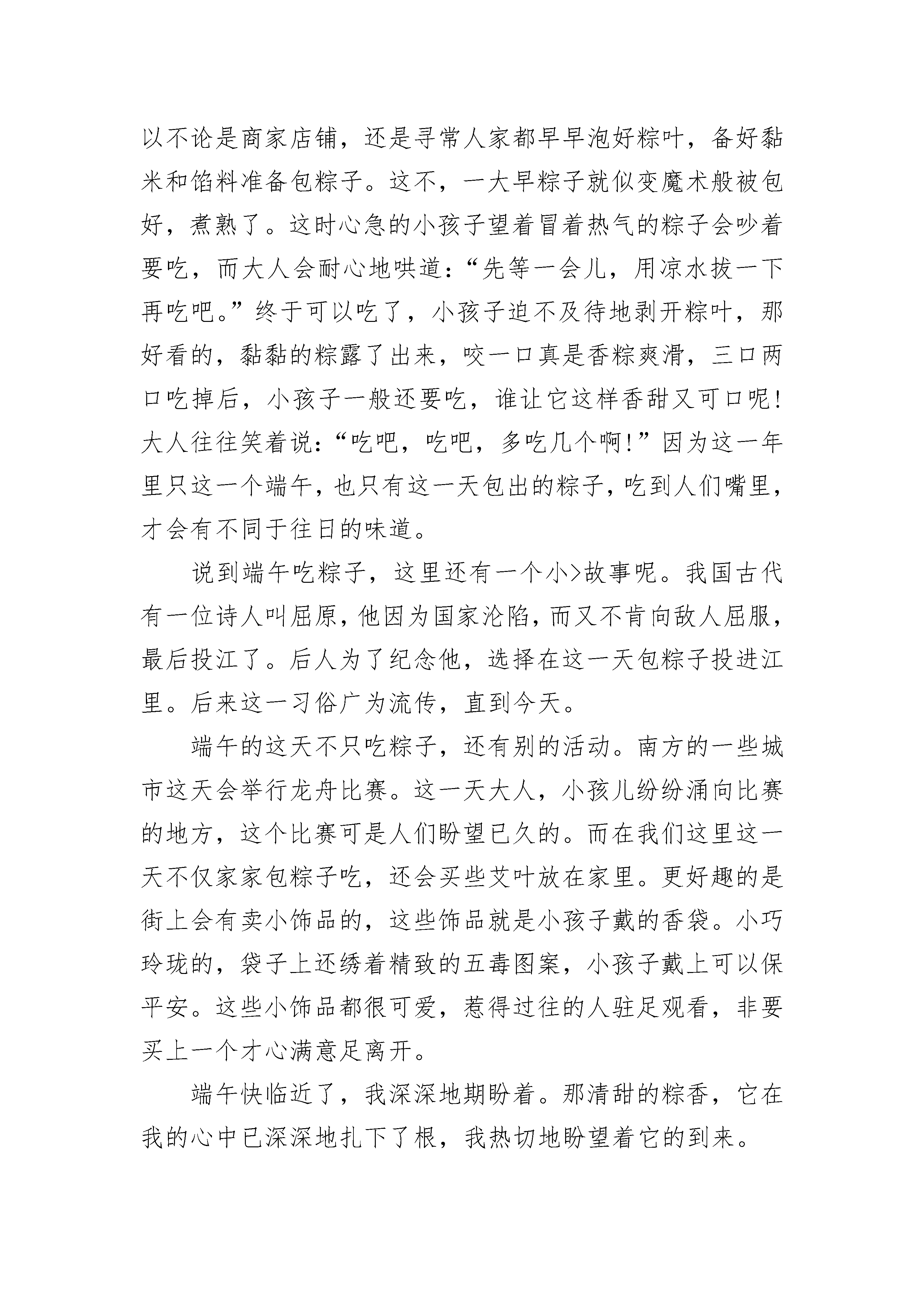 以不论是商家店铺，还是寻常人家都早早泡好粽叶，备好黏米和馅料准备包粽子。这不，一大早粽子就似变魔术般被包好，煮熟了。这时心急的小孩子望着冒着热气的粽子会吵着要吃，而大人会耐心地哄道：“先等一会儿，用凉水拔一下再吃吧。”终于可以吃了，小孩子迫不及待地剥开粽叶，那好看的，黏黏的粽露了出来，咬一口真是香粽爽滑，三口两口吃掉后，小孩子一般还要吃，谁让它这样香甜又可口呢！大人往往笑着说：“吃吧，吃吧，多吃几个啊！”因为这一年里只这一个端午，也只有这一天包出的粽子，吃到人们嘴里，才会有不同于往日的味道。

说到端午吃粽子，这里还有一个小>故事呢。我国古代有一位诗人叫屈原，他因为国家沦陷，而又不肯向敌人屈服，最后投江了。后人为了纪念他，选择在这一天包粽子投进江里。后来这一习俗广为流传，直到今天。

端午的这天不只吃粽子，还有别的活动。南方的一些城市这天会举行龙舟比赛。这一天大人，小孩儿纷纷涌向比赛的地方，这个比赛可是人们盼望已久的。而在我们这里这一天不仅家家包粽子吃，还会买些艾叶放在家里。更好趣的是街上会有卖小饰品的，这些饰品就是小孩子戴的香袋。小巧玲珑的，袋子上还绣着精致的五毒图案，小孩子戴上可以保平安。这些小饰品都很可爱，惹得过往的人驻足观看，非要买上一个才心满意足离开。

端午快临近了，我深深地期盼着。那清甜的粽香，它在我的心中已深深地扎下了根，我热切地盼望着它的到来。